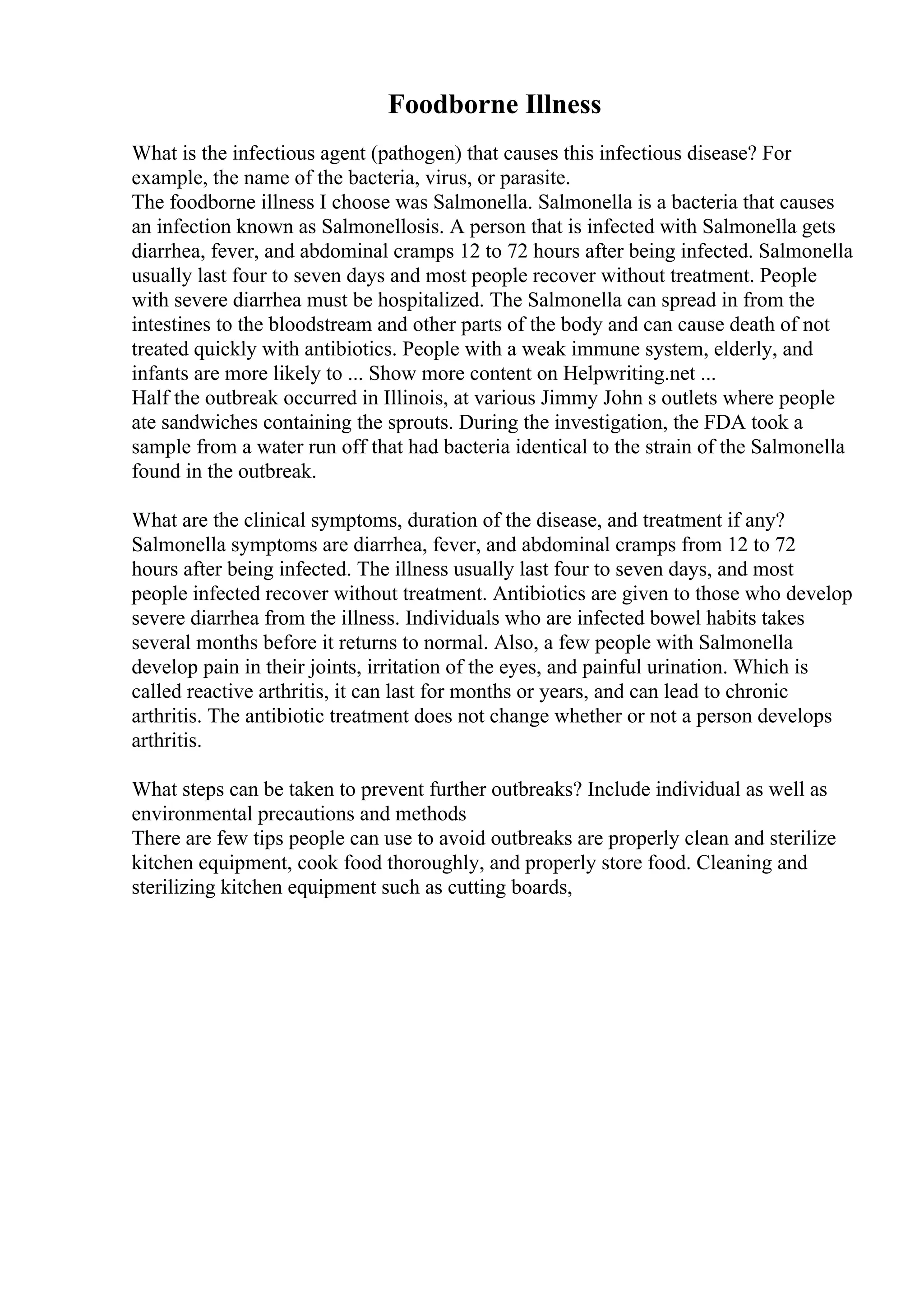 Foodborne Illness

What is the infectious agent (pathogen) that causes this infectious disease? For example, the name of the bacteria, virus, or parasite.
The foodborne illness I choose was Salmonella. Salmonella is a bacteria that causes an infection known as Salmonellosis. A person that is infected with Salmonella gets diarrhea, fever, and abdominal cramps 12 to 72 hours after being infected. Salmonella usually last four to seven days and most people recover without treatment. People with severe diarrhea must be hospitalized. The Salmonella can spread in from the intestines to the bloodstream and other parts of the body and can cause death of not treated quickly with antibiotics. People with a weak immune system, elderly, and infants are more likely to ... Show more content on Helpwriting.net ...
Half the outbreak occurred in Illinois, at various Jimmy John s outlets where people ate sandwiches containing the sprouts. During the investigation, the FDA took a sample from a water run off that had bacteria identical to the strain of the Salmonella found in the outbreak.

What are the clinical symptoms, duration of the disease, and treatment if any?
Salmonella symptoms are diarrhea, fever, and abdominal cramps from 12 to 72 hours after being infected. The illness usually last four to seven days, and most people infected recover without treatment. Antibiotics are given to those who develop severe diarrhea from the illness. Individuals who are infected bowel habits takes several months before it returns to normal. Also, a few people with Salmonella develop pain in their joints, irritation of the eyes, and painful urination. Which is called reactive arthritis, it can last for months or years, and can lead to chronic arthritis. The antibiotic treatment does not change whether or not a person develops arthritis.

What steps can be taken to prevent further outbreaks? Include individual as well as environmental precautions and methods
There are few tips people can use to avoid outbreaks are properly clean and sterilize kitchen equipment, cook food thoroughly, and properly store food. Cleaning and sterilizing kitchen equipment such as cutting boards,